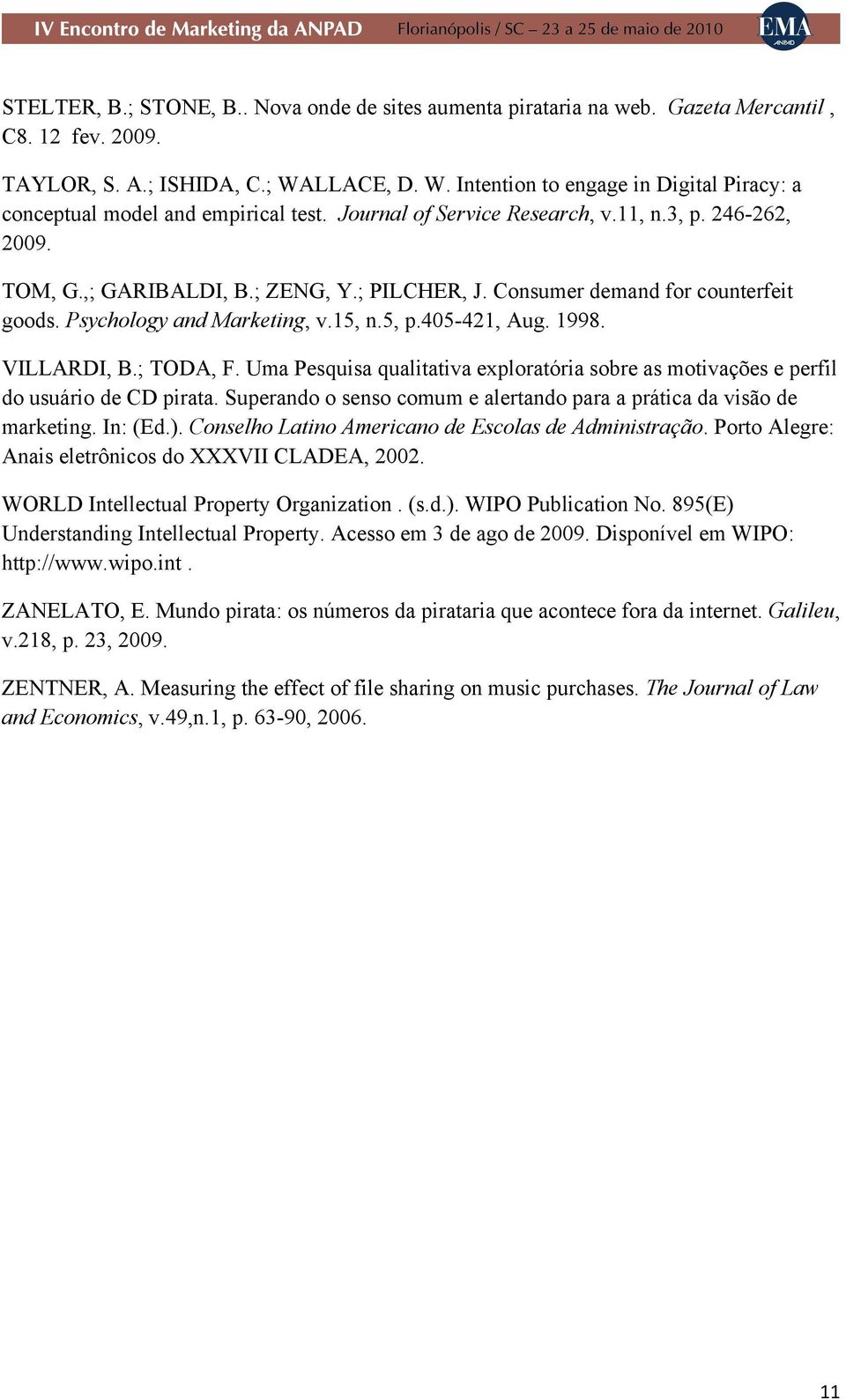 IV Encontro de Marketing da ANPAD Florianópolis / SC – 23 a 25 de maio de 2010 EMA ANPAD

STELTER, B.; STONE, B.. Nova onde de sites aumenta pirataria na web. Gazeta Mercantil , C8. 12 fev. 2009.

TAYLOR, S. A.; ISHIDA, C.; WALLACE, D. W. Intention to engage in Digital Piracy: a conceptual model and empirical test. Journal of Service Research, v.11, n.3, p. 246-262, 2009.

TOM, G.,; GARIBALDI, B.; ZENG, Y.; PILCHER, J. Consumer demand for counterfeit goods. Psychology and Marketing, v.15, n.5, p.405-421, Aug. 1998.

VILLARDI, B.; TODA, F. Uma Pesquisa qualitativa exploratória sobre as motivações e perfil do usuário de CD pirata. Superando o senso comum e alertando para a prática da visão de marketing. In: (Ed.). Conselho Latino Americano de Escolas de Administração. Porto Alegre: Anais eletrônicos do XXXVII CLADEA, 2002.

WORLD Intellectual Property Organization . (s.d.). WIPO Publication No. 895(E) Understanding Intellectual Property. Acesso em 3 de ago de 2009. Disponível em WIPO: http://www.wipo.int .

ZANELATO, E. Mundo pirata: os números da pirataria que acontece fora da internet. Galileu, v.218, p. 23, 2009.

ZENTNER, A. Measuring the effect of file sharing on music purchases. The Journal of Law and Economics, v.49,n.1, p. 63-90, 2006.

11